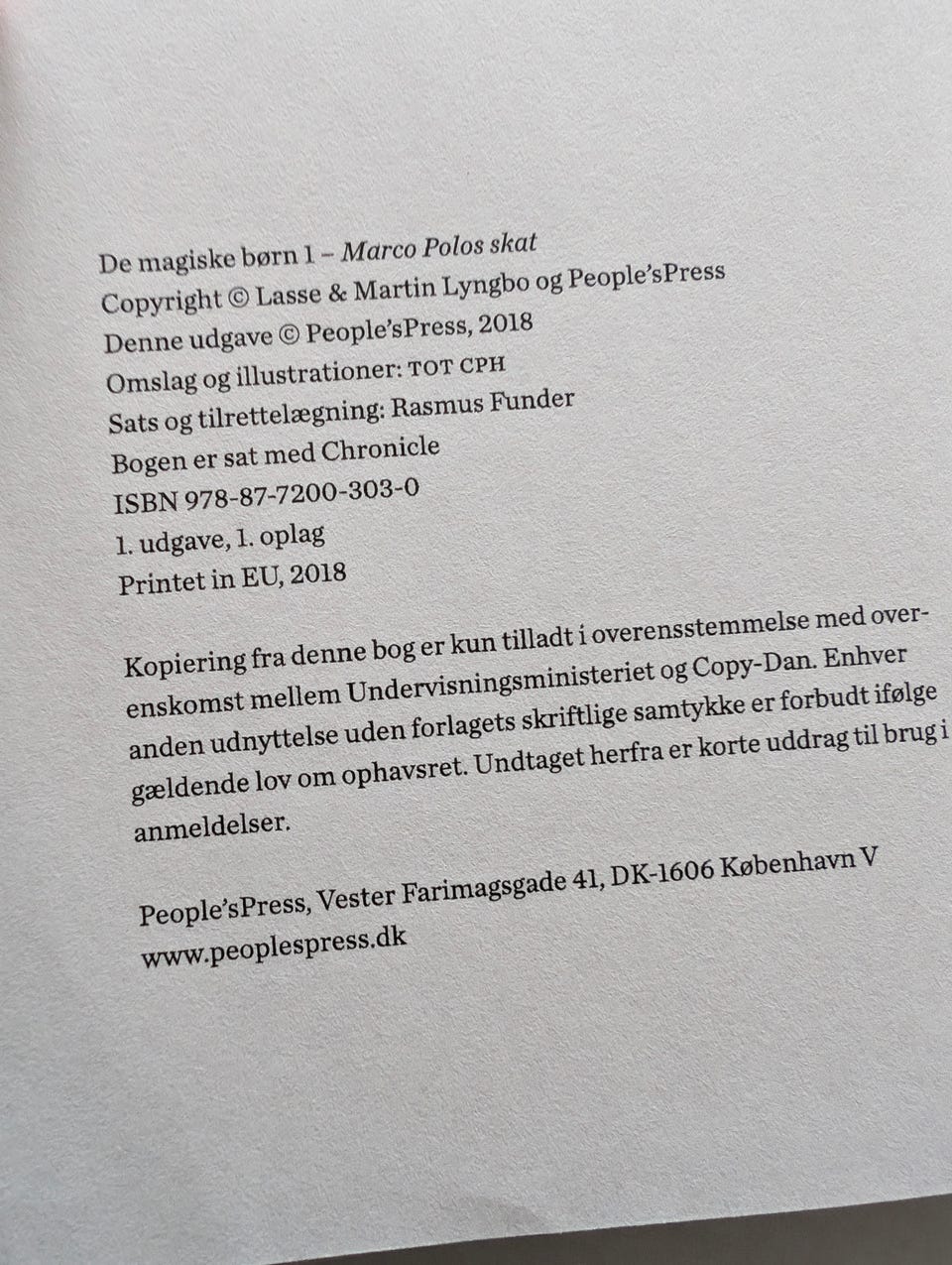 De magiske børn 1 – Marco Polos skat
Copyright © Lasse & Martin Lyngbo og People'sPress
Denne udgave © People'sPress, 2018
Omslag og illustrationer: TOT CPH
Sats og tilrettelægning: Rasmus Funder
Bogen er sat med Chronicle
ISBN 978-87-7200-303-0
1. udgave, 1. oplag
Printet in EU, 2018

Kopiering fra denne bog er kun tilladt i overensstemmelse med overenskomst mellem Undervisningsministeriet og Copy-Dan. Enhver anden udnyttelse uden forlagets skriftlige samtykke er forbudt ifølge gældende lov om ophavsret. Undtaget herfra er korte uddrag til brug i anmeldelser.

People'sPress, Vester Farimagsgade 41, DK-1606 København V
www.peoplespress.dk